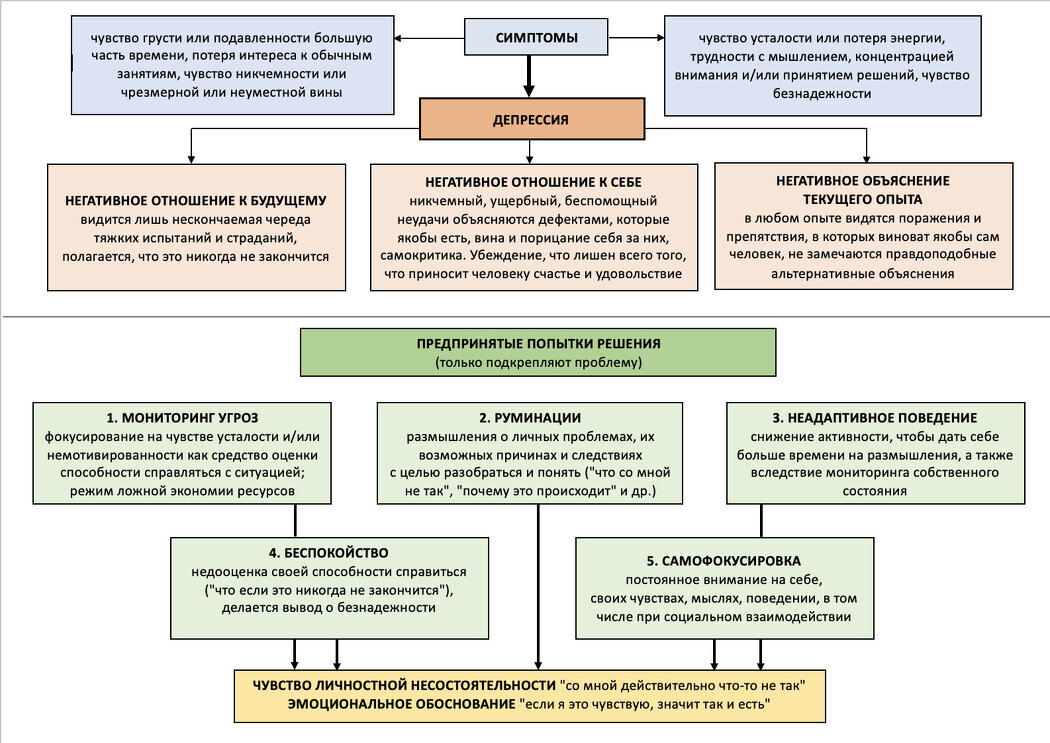 чувство грусти или подавленности большую часть времени, потеря интереса к обычным занятиям, чувство никчемности или чрезмерной или неуместной вины

СИМПТОМЫ

чувство усталости или потеря энергии, трудности с мышлением, концентрацией внимания и/или принятием решений, чувство безнадежности

ДЕПРЕССИЯ

НЕГАТИВНОЕ ОТНОШЕНИЕ К БУДУЩЕМУ
видится лишь нескончаемая череда тяжких испытаний и страданий, полагается, что это никогда не закончится

НЕГАТИВНОЕ ОТНОШЕНИЕ К СЕБЕ
никчемный, ущербный, беспомощный неудачи объясняются дефектами, которые якобы есть, вина и порицание себя за них, самокритика. Убеждение, что лишен всего того, что приносит человеку счастье и удовольствие

НЕГАТИВНОЕ ОБЪЯСНЕНИЕ ТЕКУЩЕГО ОПЫТА
в любом опыте видятся поражения и препятствия, в которых виноват якобы сам человек, не замечаются правдоподобные альтернативные объяснения

ПРЕДПРИНЯТЫЕ ПОПЫТКИ РЕШЕНИЯ
(только подкрепляют проблему)

1. МОНИТОРИНГ УГРОЗ
фокусирование на чувстве усталости и/или немотивированности как средство оценки способности справляться с ситуацией; режим ложной экономии ресурсов

2. РУМИНАЦИИ
размышления о личных проблемах, их возможных причинах и следствиях с целью разобраться и понять ("что со мной не так", "почему это происходит" и др.)

3. НЕАДАПТИВНОЕ ПОВЕДЕНИЕ
снижение активности, чтобы дать себе больше времени на размышления, а также вследствие мониторинга собственного состояния

4. БЕСПОКОЙСТВО
недооценка своей способности справиться ("что если это никогда не закончится"), делается вывод о безнадежности

5. САМОФОКУСИРОВКА
постоянное внимание на себе, своих чувствах, мыслях, поведении, в том числе при социальном взаимодействии

ЧУВСТВО ЛИЧНОСТНОЙ НЕСОСТОЯТЕЛЬНОСТИ "со мной действительно что-то не так"
ЭМОЦИОНАЛЬНОЕ ОБОСНОВАНИЕ "если я это чувствую, значит так и есть"